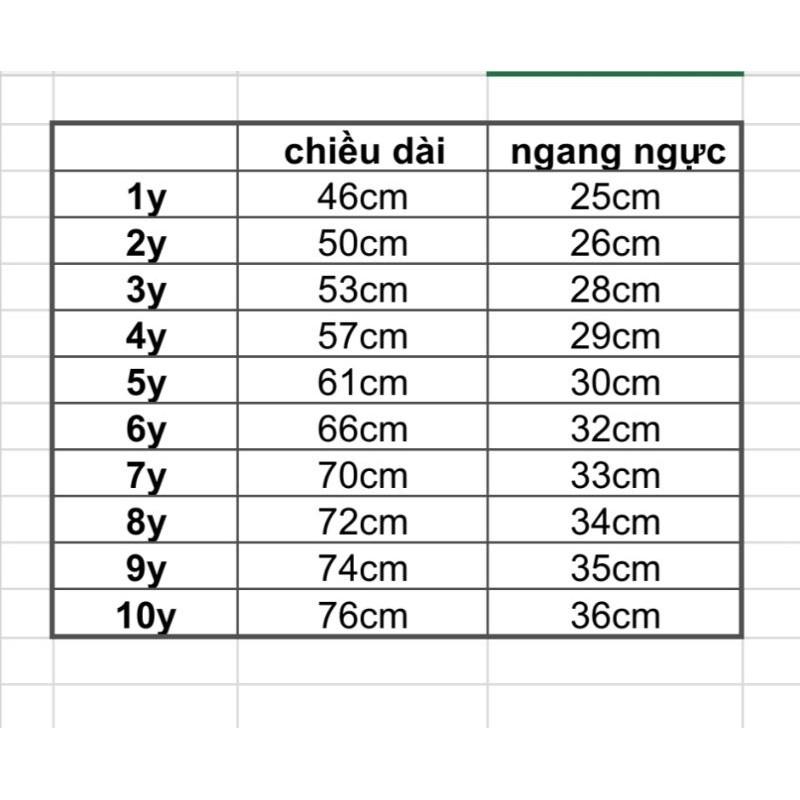 |  | chiều dài | ngang ngực |
|---|---|---|
| 1y | 46cm | 25cm |
| 2y | 50cm | 26cm |
| 3y | 53cm | 28cm |
| 4y | 57cm | 29cm |
| 5y | 61cm | 30cm |
| 6y | 66cm | 32cm |
| 7y | 70cm | 33cm |
| 8y | 72cm | 34cm |
| 9y | 74cm | 35cm |
| 10y | 76cm | 36cm |